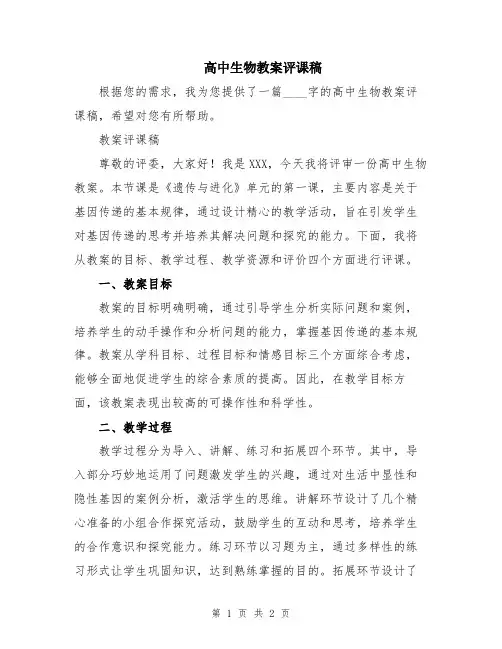 高中生物教案评课稿

根据您的需求，我为您提供了一篇____字的高中生物教案评课稿，希望对您有所帮助。

教案评课稿

尊敬的评委，大家好！我是XXX，今天我将评审一份高中生物教案。本节课是《遗传与进化》单元的第一课，主要内容是关于基因传递的基本规律，通过设计精心的教学活动，旨在引发学生对基因传递的思考并培养其解决问题和探究的能力。下面，我将从教案的目标、教学过程、教学资源和评价四个方面进行评课。

一、教案目标

教案的目标明确明确，通过引导学生分析实际问题和案例，培养学生的动手操作和分析问题的能力，掌握基因传递的基本规律。教案从学科目标、过程目标和情感目标三个方面综合考虑，能够全面地促进学生的综合素质的提高。因此，在教学目标方面，该教案表现出较高的可操作性和科学性。

二、教学过程

教学过程分为导入、讲解、练习和拓展四个环节。其中，导入部分巧妙地运用了问题激发学生的兴趣，通过对生活中显性和隐性基因的案例分析，激活学生的思维。讲解环节设计了几个精心准备的小组合作探究活动，鼓励学生的互动和思考，培养学生的合作意识和探究能力。练习环节以习题为主，通过多样性的练习形式让学生巩固知识，达到熟练掌握的目的。拓展环节设计了

第 1 页 共 2 页